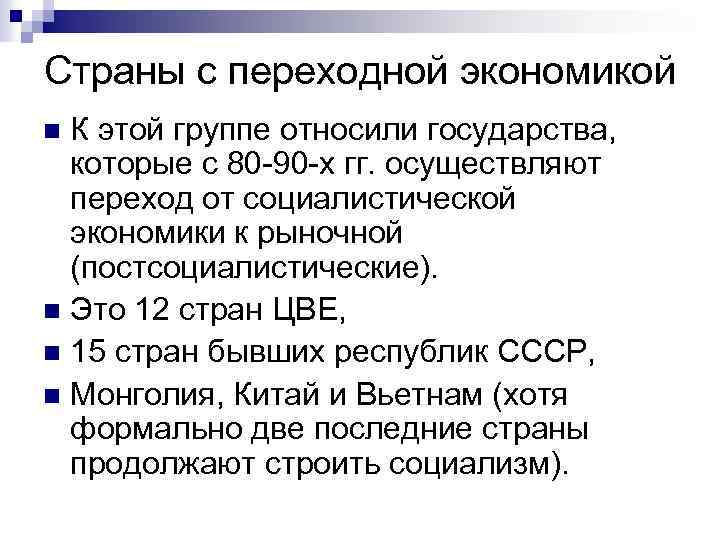 Страны с переходной экономикой

К этой группе относили государства, которые с 80-90-х гг. осуществляют переход от социалистической экономики к рыночной (постсоциалистические).

Это 12 стран ЦВЕ,

15 стран бывших республик СССР,

Монголия, Китай и Вьетнам (хотя формально две последние страны продолжают строить социализм).